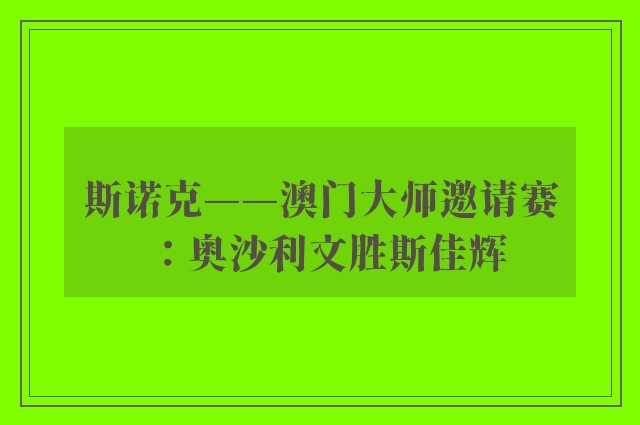 斯诺克——澳门大师邀请赛：奥沙利文胜斯佳辉